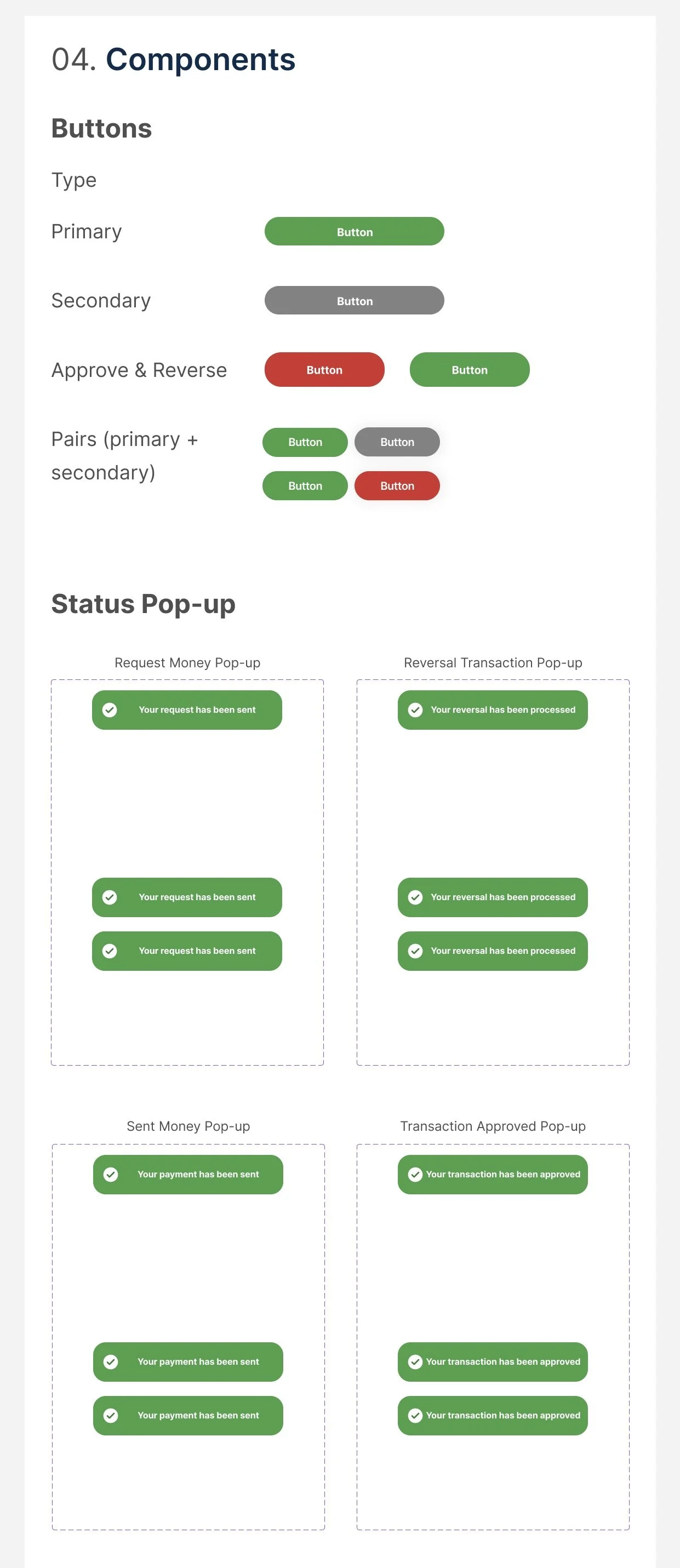 04. Components

Buttons

Type

Primary Button

Secondary Button

Approve & Reverse Button Button

Pairs (primary + secondary) Button Button Button Button

Status Pop-up

Request Money Pop-up

Your request has been sent

Your request has been sent

Your request has been sent

Reversal Transaction Pop-up

Your reversal has been processed

Your reversal has been processed

Your reversal has been processed

Sent Money Pop-up

Your payment has been sent

Your payment has been sent

Your payment has been sent

Transaction Approved Pop-up

Your transaction has been approved

Your transaction has been approved

Your transaction has been approved